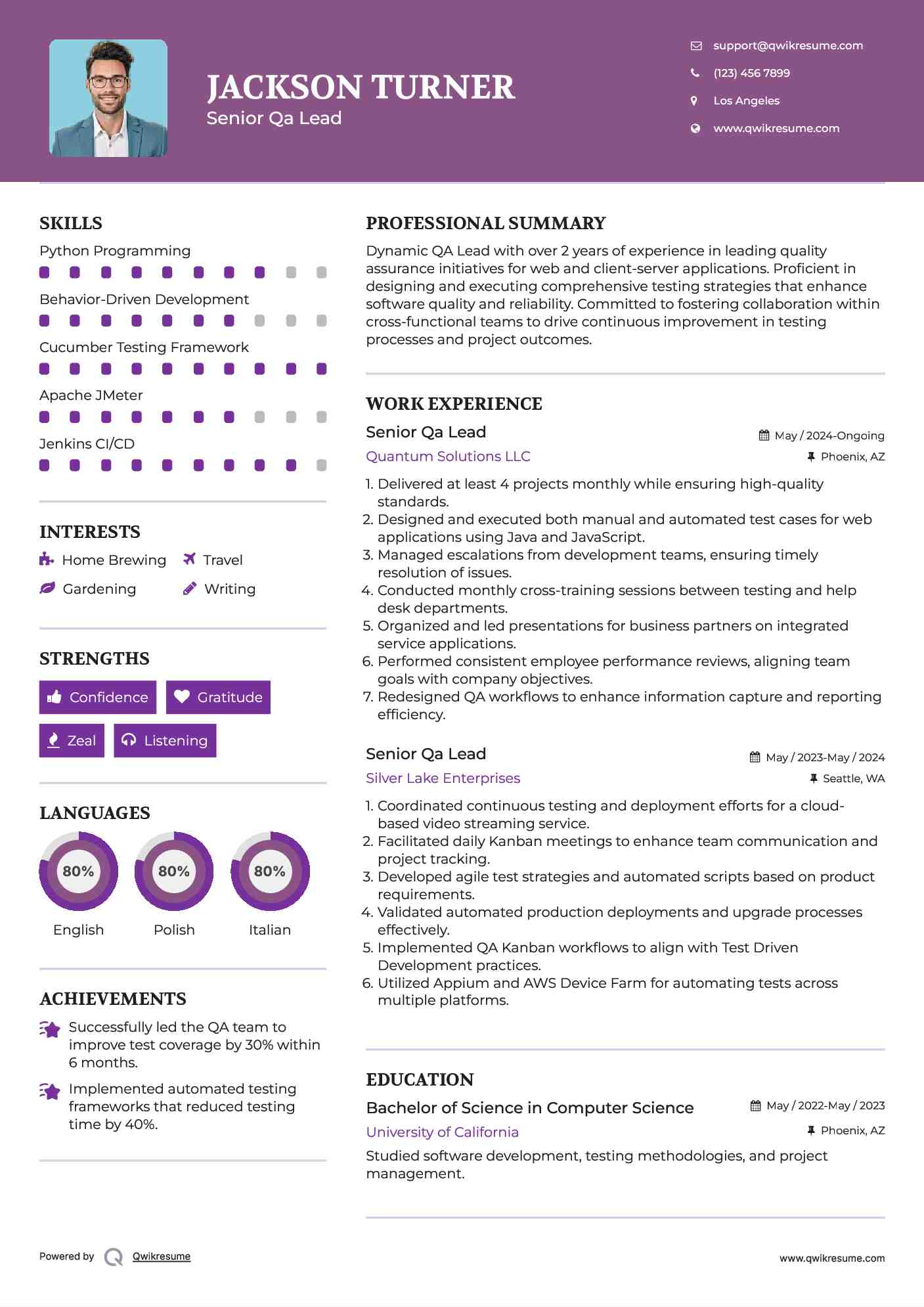 JACKSON TURNER
Senior Qa Lead

support@qwikresume.com
(123) 456 7899
Los Angeles
www.qwikresume.com

SKILLS
Python Programming
Behavior-Driven Development
Cucumber Testing Framework
Apache JMeter
Jenkins CI/CD

INTERESTS
Home Brewing
Travel
Gardening
Writing

STRENGTHS
Confidence
Gratitude
Zeal
Listening

LANGUAGES
80%
English
80%
Polish
80%
Italian

ACHIEVEMENTS
Successfully led the QA team to improve test coverage by 30% within 6 months.
Implemented automated testing frameworks that reduced testing time by 40%.

PROFESSIONAL SUMMARY
Dynamic QA Lead with over 2 years of experience in leading quality assurance initiatives for web and client-server applications. Proficient in designing and executing comprehensive testing strategies that enhance software quality and reliability. Committed to fostering collaboration within cross-functional teams to drive continuous improvement in testing processes and project outcomes.

WORK EXPERIENCE
Senior Qa Lead
May / 2024-Ongoing
Quantum Solutions LLC
Phoenix, AZ
1. Delivered at least 4 projects monthly while ensuring high-quality standards.
2. Designed and executed both manual and automated test cases for web applications using Java and JavaScript.
3. Managed escalations from development teams, ensuring timely resolution of issues.
4. Conducted monthly cross-training sessions between testing and help desk departments.
5. Organized and led presentations for business partners on integrated service applications.
6. Performed consistent employee performance reviews, aligning team goals with company objectives.
7. Redesigned QA workflows to enhance information capture and reporting efficiency.

Senior Qa Lead
May / 2023-May / 2024
Silver Lake Enterprises
Seattle, WA
1. Coordinated continuous testing and deployment efforts for a cloud-based video streaming service.
2. Facilitated daily Kanban meetings to enhance team communication and project tracking.
3. Developed agile test strategies and automated scripts based on product requirements.
4. Validated automated production deployments and upgrade processes effectively.
5. Implemented QA Kanban workflows to align with Test Driven Development practices.
6. Utilized Appium and AWS Device Farm for automating tests across multiple platforms.

EDUCATION
Bachelor of Science in Computer Science
May / 2022-May / 2023
University of California
Phoenix, AZ
Studied software development, testing methodologies, and project management.

Powered by Qwikresume
www.qwikresume.com